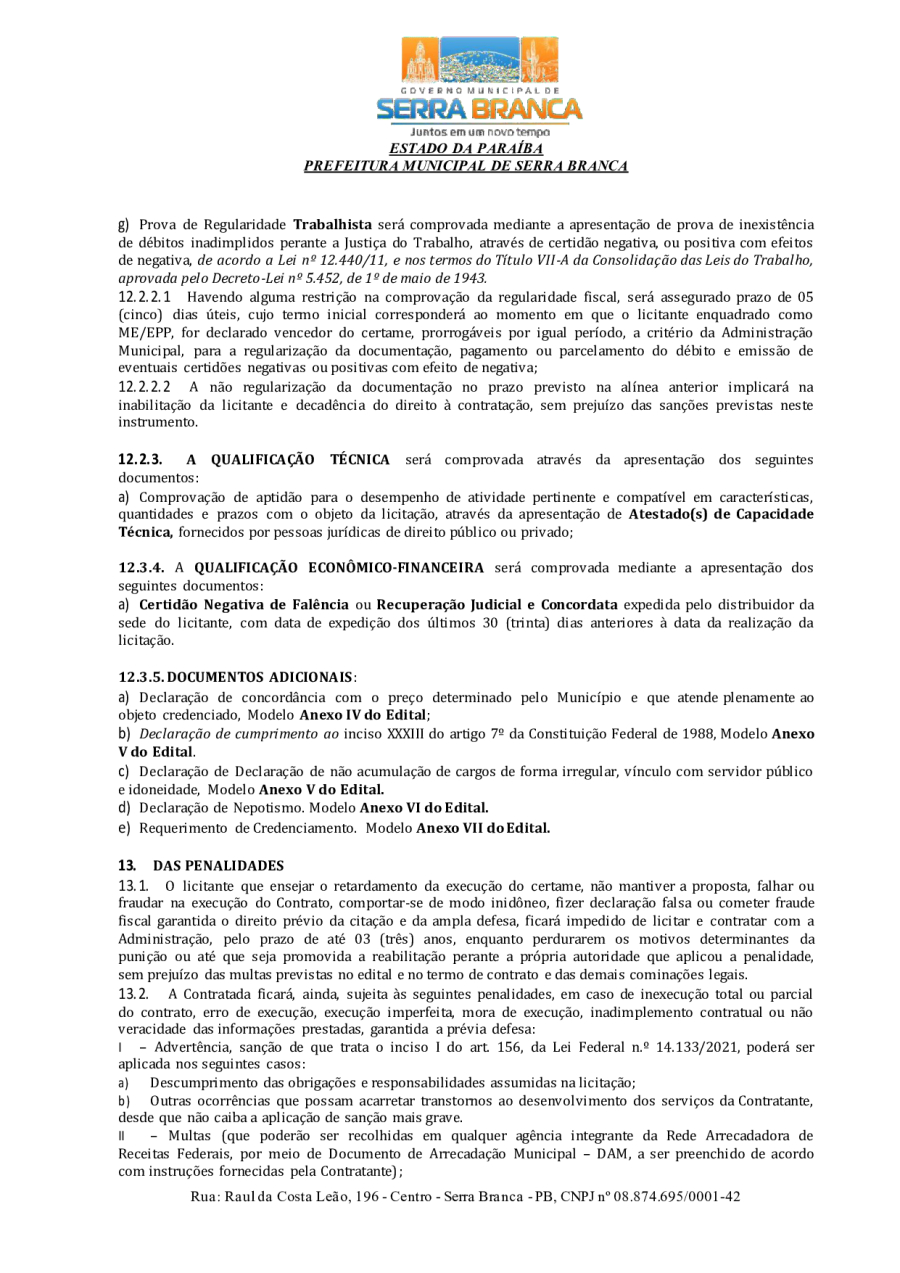 GOVERNO MUNICIPAL DE
SERRA BRANCA
Juntos em um novo tempo
ESTADO DA PARAÍBA
PREFEITURA MUNICIPAL DE SERRA BRANCA

g) Prova de Regularidade Trabalhista será comprovada mediante a apresentação de prova de inexistência de débitos inadimplidos perante a Justiça do Trabalho, através de certidão negativa, ou positiva com efeitos de negativa, de acordo a Lei nº 12.440/11, e nos termos do Título VII-A da Consolidação das Leis do Trabalho, aprovada pelo Decreto-Lei nº 5.452, de 1º de maio de 1943.
12.2.2.1 Havendo alguma restrição na comprovação da regularidade fiscal, será assegurado prazo de 05 (cinco) dias úteis, cujo termo inicial corresponderá ao momento em que o licitante enquadrado como ME/EPP, for declarado vencedor do certame, prorrogáveis por igual período, a critério da Administração Municipal, para a regularização da documentação, pagamento ou parcelamento do débito e emissão de eventuais certidões negativas ou positivas com efeito de negativa;
12.2.2.2 A não regularização da documentação no prazo previsto na alínea anterior implicará na inabilitação da licitante e decadência do direito à contratação, sem prejuízo das sanções previstas neste instrumento.

12.2.3. A QUALIFICAÇÃO TÉCNICA será comprovada através da apresentação dos seguintes documentos:
a) Comprovação de aptidão para o desempenho de atividade pertinente e compatível em características, quantidades e prazos com o objeto da licitação, através da apresentação de Atestado(s) de Capacidade Técnica, fornecidos por pessoas jurídicas de direito público ou privado;

12.3.4. A QUALIFICAÇÃO ECONÔMICO-FINANCEIRA será comprovada mediante a apresentação dos seguintes documentos:
a) Certidão Negativa de Falência ou Recuperação Judicial e Concordata expedida pelo distribuidor da sede do licitante, com data de expedição dos últimos 30 (trinta) dias anteriores à data da realização da licitação.

12.3.5. DOCUMENTOS ADICIONAIS:
a) Declaração de concordância com o preço determinado pelo Município e que atende plenamente ao objeto credenciado, Modelo Anexo IV do Edital;
b) Declaração de cumprimento ao inciso XXXIII do artigo 7º da Constituição Federal de 1988, Modelo Anexo V do Edital.
c) Declaração de Declaração de não acumulação de cargos de forma irregular, vínculo com servidor público e idoneidade, Modelo Anexo V do Edital.
d) Declaração de Nepotismo. Modelo Anexo VI do Edital.
e) Requerimento de Credenciamento. Modelo Anexo VII do Edital.

13. DAS PENALIDADES
13.1. O licitante que ensejar o retardamento da execução do certame, não mantiver a proposta, falhar ou fraudar na execução do Contrato, comportar-se de modo inidôneo, fizer declaração falsa ou cometer fraude fiscal garantida o direito prévio da citação e da ampla defesa, ficará impedido de licitar e contratar com a Administração, pelo prazo de até 03 (três) anos, enquanto perdurarem os motivos determinantes da punição ou até que seja promovida a reabilitação perante a própria autoridade que aplicou a penalidade, sem prejuízo das multas previstas no edital e no termo de contrato e das demais cominações legais.
13.2. A Contratada ficará, ainda, sujeita às seguintes penalidades, em caso de inexecução total ou parcial do contrato, erro de execução, execução imperfeita, mora de execução, inadimplemento contratual ou não veracidade das informações prestadas, garantida a prévia defesa:
I – Advertência, sanção de que trata o inciso I do art. 156, da Lei Federal n.º 14.133/2021, poderá ser aplicada nos seguintes casos:
a) Descumprimento das obrigações e responsabilidades assumidas na licitação;
b) Outras ocorrências que possam acarretar transtornos ao desenvolvimento dos serviços da Contratante, desde que não caiba a aplicação de sanção mais grave.
II – Multas (que poderão ser recolhidas em qualquer agência integrante da Rede Arrecadadora de Receitas Federais, por meio de Documento de Arrecadação Municipal – DAM, a ser preenchido de acordo com instruções fornecidas pela Contratante);

Rua: Raul da Costa Leão, 196 - Centro - Serra Branca - PB, CNPJ nº 08.874.695/0001-42